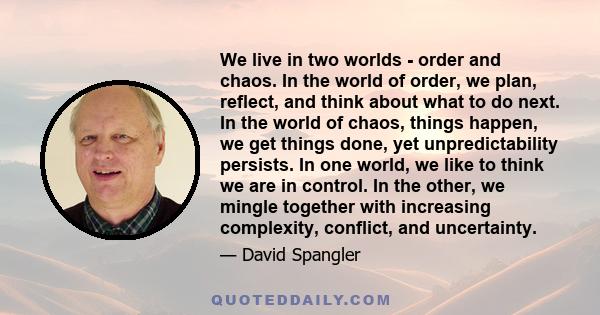 We live in two worlds - order and chaos. In the world of order, we plan, reflect, and think about what to do next. In the world of chaos, things happen, we get things done, yet unpredictability persists. In one world, we like to think we are in control. In the other, we mingle together with increasing complexity, conflict, and uncertainty.

— David Spangler

QUOTEDDAILY.COM